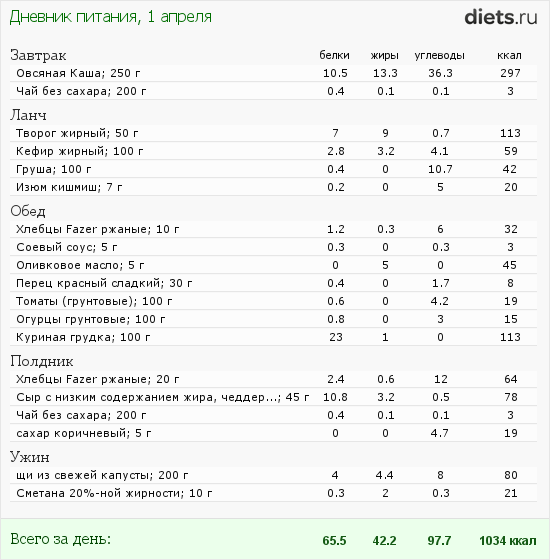 Дневник питания, 1 апреля

diets.ru

| Завтрак | белки | жиры | углеводы | ккал |
|---|---|---|---|---|
| Овсяная Каша; 250 г | 10.5 | 13.3 | 36.3 | 297 |
| Чай без сахара; 200 г | 0.4 | 0.1 | 0.1 | 3 |
| Ланч | | | | |
| Творог жирный; 50 г | 7 | 9 | 0.7 | 113 |
| Кефир жирный; 100 г | 2.8 | 3.2 | 4.1 | 59 |
| Груша; 100 г | 0.4 | 0 | 10.7 | 42 |
| Изюм кишмиш; 7 г | 0.2 | 0 | 5 | 20 |
| Обед | | | | |
| Хлебцы Fazer ржаные; 10 г | 1.2 | 0.3 | 6 | 32 |
| Соевый соус; 5 г | 0.3 | 0 | 0.3 | 3 |
| Оливковое масло; 5 г | 0 | 5 | 0 | 45 |
| Перец красный сладкий; 30 г | 0.4 | 0 | 1.7 | 8 |
| Томаты (грунтовые); 100 г | 0.6 | 0 | 4.2 | 19 |
| Огурцы грунтовые; 100 г | 0.8 | 0 | 3 | 15 |
| Куриная грудка; 100 г | 23 | 1 | 0 | 113 |
| Полдник | | | | |
| Хлебцы Fazer ржаные; 20 г | 2.4 | 0.6 | 12 | 64 |
| Сыр с низким содержанием жира, чеддер...; 45 г | 10.8 | 3.2 | 0.5 | 78 |
| Чай без сахара; 200 г | 0.4 | 0.1 | 0.1 | 3 |
| сахар коричневый; 5 г | 0 | 0 | 4.7 | 19 |
| Ужин | | | | |
| щи из свежей капусты; 200 г | 4 | 4.4 | 8 | 80 |
| Сметана 20%-ной жирности; 10 г | 0.3 | 2 | 0.3 | 21 |
| Всего за день: | 65.5 | 42.2 | 97.7 | 1034 ккал |